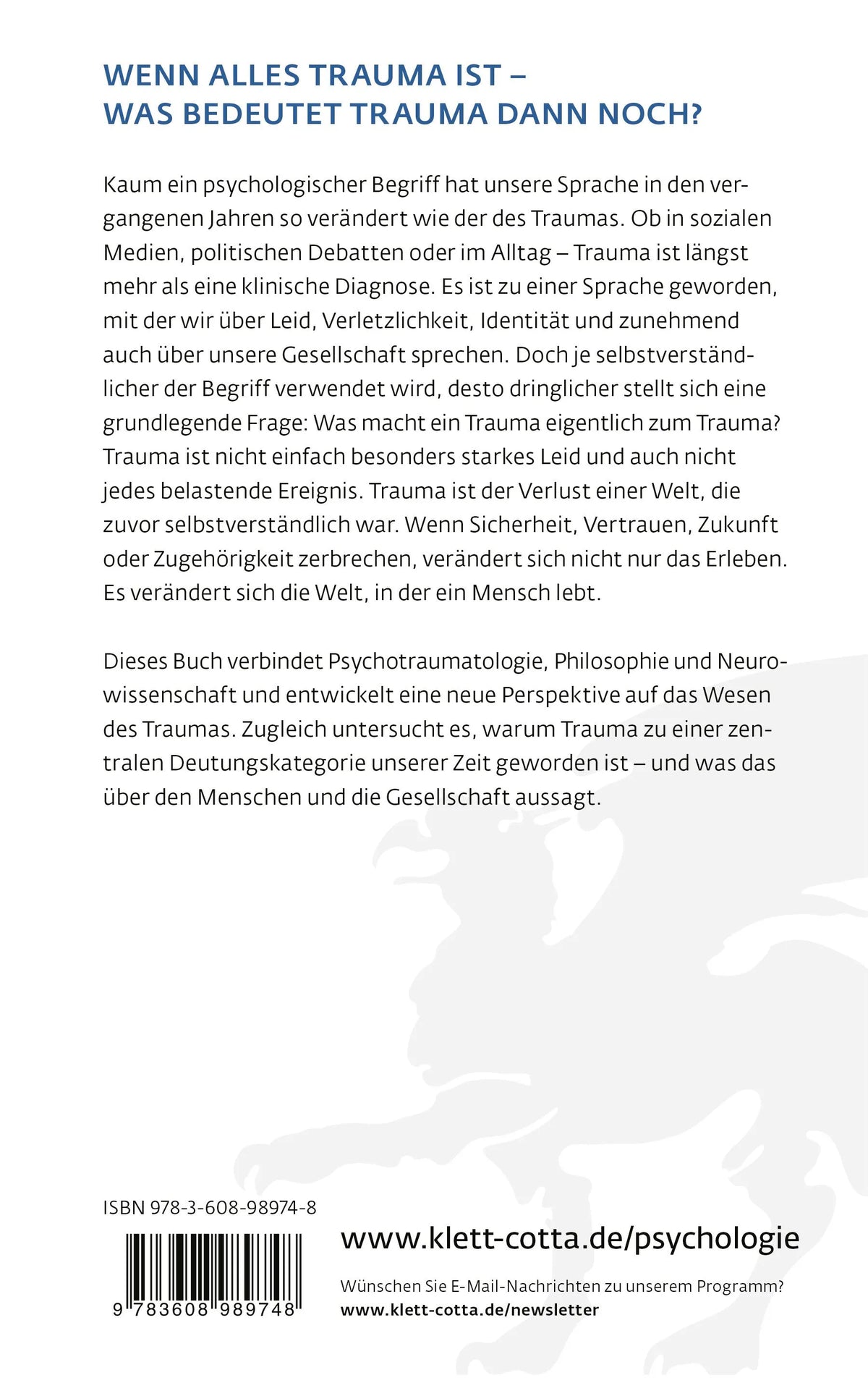 WENN ALLES TRAUMA IST –
WAS BEDEUTET TRAUMA DANN NOCH?

Kaum ein psychologischer Begriff hat unsere Sprache in den vergangenen Jahren so verändert wie der des Traumas. Ob in sozialen Medien, politischen Debatten oder im Alltag – Trauma ist längst mehr als eine klinische Diagnose. Es ist zu einer Sprache geworden, mit der wir über Leid, Verletzlichkeit, Identität und zunehmend auch über unsere Gesellschaft sprechen. Doch je selbstverständlicher der Begriff verwendet wird, desto dringlicher stellt sich eine grundlegende Frage: Was macht ein Trauma eigentlich zum Trauma? Trauma ist nicht einfach besonders starkes Leid und auch nicht jedes belastende Ereignis. Trauma ist der Verlust einer Welt, die zuvor selbstverständlich war. Wenn Sicherheit, Vertrauen, Zukunft oder Zugehörigkeit zerbrechen, verändert sich nicht nur das Erleben. Es verändert sich die Welt, in der ein Mensch lebt.

Dieses Buch verbindet Psychotraumatologie, Philosophie und Neurowissenschaft und entwickelt eine neue Perspektive auf das Wesen des Traumas. Zugleich untersucht es, warum Trauma zu einer zentralen Deutungskategorie unserer Zeit geworden ist – und was das über den Menschen und die Gesellschaft aussagt.

ISBN 978-3-608-98974-8

9 783608 989748

www.klett-cotta.de/psychologie

Wünschen Sie E-Mail-Nachrichten zu unserem Programm?
www.klett-cotta.de/newsletter